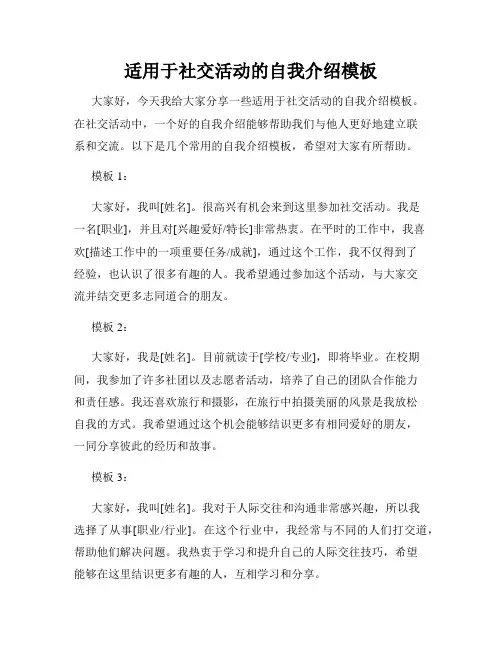 适用于社交活动的自我介绍模板

大家好，今天我给大家分享一些适用于社交活动的自我介绍模板。在社交活动中，一个好的自我介绍能够帮助我们与他人更好地建立联系和交流。以下是几个常用的自我介绍模板，希望对大家有所帮助。

模板 1：

大家好，我叫[姓名]。很高兴有机会来到这里参加社交活动。我是一名[职业]，并且对[兴趣爱好/特长]非常热衷。在平时的工作中，我喜欢[描述工作中的一项重要任务/成就]，通过这个工作，我不仅得到了经验，也认识了很多有趣的人。我希望通过参加这个活动，与大家交流并结交更多志同道合的朋友。

模板 2：

大家好，我是[姓名]。目前就读于[学校/专业]，即将毕业。在校期间，我参加了许多社团以及志愿者活动，培养了自己的团队合作能力和责任感。我还喜欢旅行和摄影，在旅行中拍摄美丽的风景是我放松自我的方式。我希望通过这个机会能够结识更多有相同爱好的朋友，一同分享彼此的经历和故事。

模板 3：

大家好，我叫[姓名]。我对于人际交往和沟通非常感兴趣，所以我选择了从事[职业/行业]。在这个行业中，我经常与不同的人们打交道，帮助他们解决问题。我热衷于学习和提升自己的人际交往技巧，希望能够在这里结识更多有趣的人，互相学习和分享。